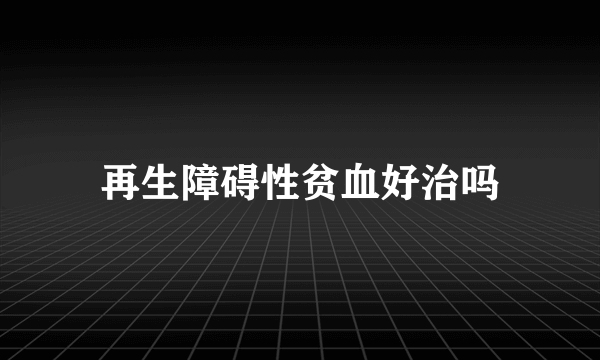 再生障碍性贫血好治吗